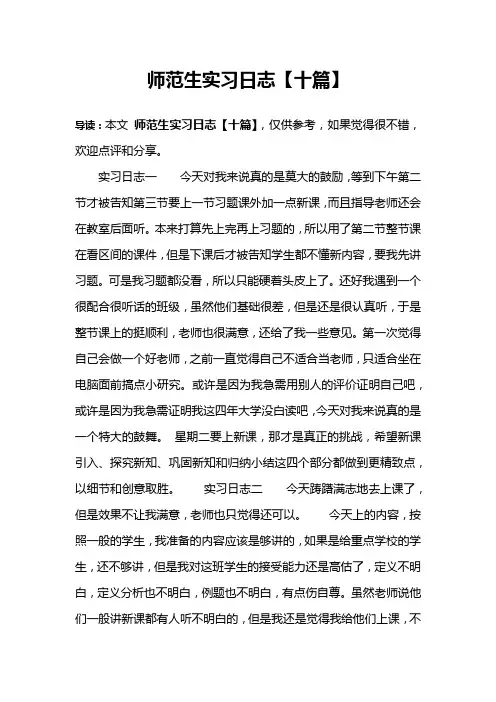 师范生实习日志【十篇】

导读：本文 师范生实习日志【十篇】，仅供参考，如果觉得很不错，欢迎点评和分享。

实习日志一　　今天对我来说真的是莫大的鼓励，等到下午第二节才被告知第三节要上一节习题课外加一点新课，而且指导老师还会在教室后面听。本来打算先上完再上习题的，所以用了第二节整节课在看区间的课件，但是下课后才被告知学生都不懂新内容，要我先讲习题。可是我习题都没看，所以只能硬着头皮上了。还好我遇到一个很配合很听话的班级，虽然他们基础很差，但是还是很认真听，于是整节课上的挺顺利，老师也很满意，还给了我一些意见。第一次觉得自己会做一个好老师，之前一直觉得自己不适合当老师，只适合坐在电脑面前搞点小研究。或许是因为我急需用别人的评价证明自己吧，或许是因为我急需证明我这四年大学没白读吧，今天对我来说真的是一个特大的鼓舞。　星期二要上新课，那才是真正的挑战，希望新课引入、探究新知、巩固新知和归纳小结这四个部分都做到更精致点，以细节和创意取胜。　　实习日志二　　今天踌躇满志地去上课了，但是效果不让我满意，老师也只觉得还可以。　　今天上的内容，按照一般的学生，我准备的内容应该是够讲的，如果是给重点学校的学生，还不够讲，但是我对这班学生的接受能力还是高估了，定义不明白，定义分析也不明白，例题也不明白，有点伤自尊。虽然老师说他们一般讲新课都有人听不明白的，但是我还是觉得我给他们上课，不